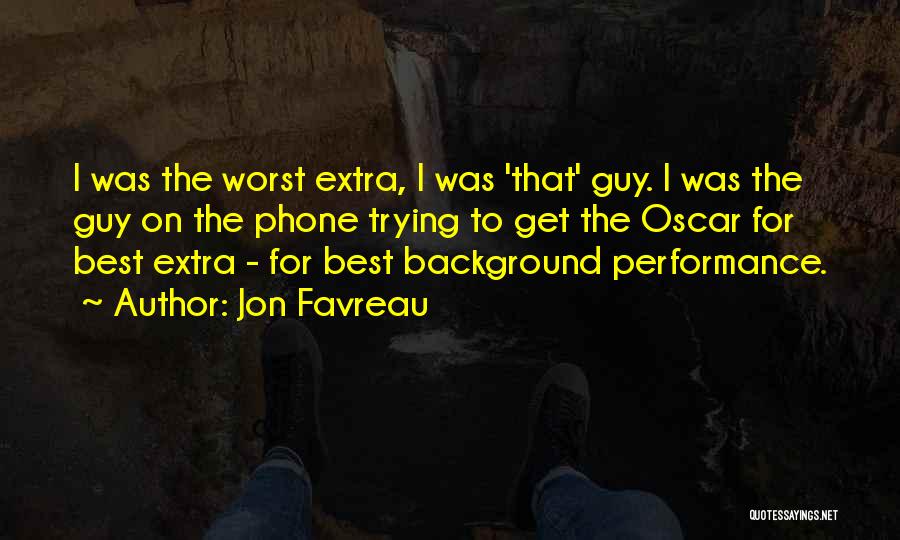 I was the worst extra, I was 'that' guy. I was the guy on the phone trying to get the Oscar for best extra - for best background performance.
~ Author: Jon Favreau

QUOTESSAYINGS.NET